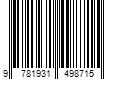 9 781931 498715